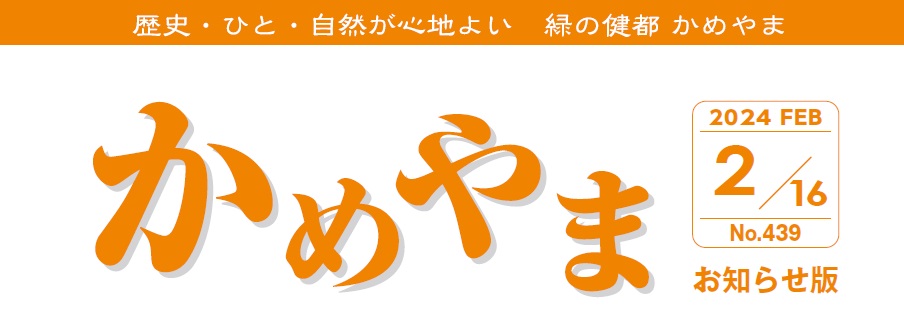 歴史・ひと・自然が心地よい　緑の健都 かめやま

かめやま

2024 FEB

2/16

No.439

お知らせ版